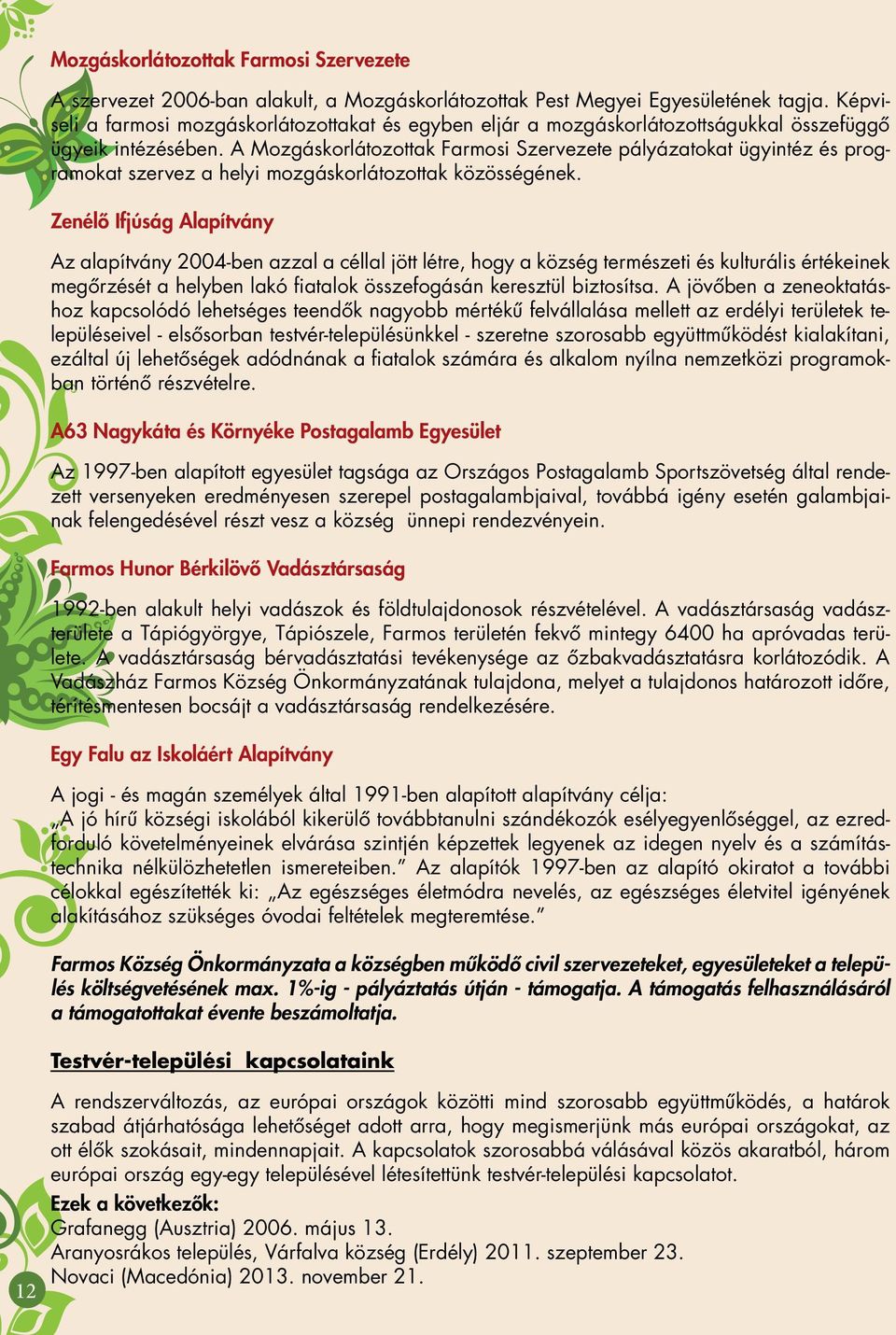 Mozgáskorlátozottak Farmosi Szervezete

A szervezet 2006-ban alakult, a Mozgáskorlátozottak Pest Megyei Egyesületének tagja. Képviseli a farmosi mozgáskorlátozottakat és egyben eljár a mozgáskorlátozottságukkal összefüggő ügyeik intézésében. A Mozgáskorlátozottak Farmosi Szervezete pályázatokat ügyintéz és programokat szervez a helyi mozgáskorlátozottak közösségének.

Zenélő Ifjúság Alapítvány

Az alapítvány 2004-ben azzal a céllal jött létre, hogy a község természeti és kulturális értékeinek megőrzését a helyben lakó fiatalok összefogásán keresztül biztosítsa. A jövőben a zeneoktatáshoz kapcsolódó lehetséges teendők nagyobb mértékű felvállalása mellett az erdélyi területek településeivel - elsősorban testvér-településünkkel - szeretne szorosabb együttműködést kialakítani, ezáltal új lehetőségek adódnának a fiatalok számára és alkalom nyílna nemzetközi programokban történő részvételre.

A63 Nagykáta és Környéke Postagalamb Egyesület

Az 1997-ben alapított egyesület tagsága az Országos Postagalamb Sportszövetség által rendezett versenyeken eredményesen szerepel postagalambjaival, továbbá igény esetén galambjainak felengedésével részt vesz a község ünnepi rendezvényein.

Farmos Hunor Bérkilövő Vadásztársaság

1992-ben alakult helyi vadászok és földtulajdonosok részvételével. A vadásztársaság vadászterülete a Tápiógyörgye, Tápiószele, Farmos területén fekvő mintegy 6400 ha apróvadas területe. A vadásztársaság bérvadásztatási tevékenysége az őzbakvadásztatásra korlátozódik. A Vadászház Farmos Község Önkormányzatának tulajdona, melyet a tulajdonos határozott időre, térítésmentesen bocsájt a vadásztársaság rendelkezésére.

Egy Falu az Iskoláért Alapítvány

A jogi - és magán személyek által 1991-ben alapított alapítvány célja:
„A jó hírű községi iskolából kikerülő továbbtanulni szándékozók esélyegyenlőséggel, az ezredforduló követelményeinek elvárása szintjén képzettek legyenek az idegen nyelv és a számítástechnika nélkülözhetetlen ismereteiben.” Az alapítók 1997-ben az alapító okiratot a további célokkal egészítették ki: „Az egészséges életmódra nevelés, az egészséges életvitel igényének alakításához szükséges óvodai feltételek megteremtése.”

Farmos Község Önkormányzata a községben működő civil szervezeteket, egyesületeket a település költségvetésének max. 1%-ig - pályáztatás útján - támogatja. A támogatás felhasználásáról a támogatottakat évente beszámoltatja.

Testvér-települési kapcsolataink

A rendszerváltozás, az európai országok közötti mind szorosabb együttműködés, a határok szabad átjárhatósága lehetőséget adott arra, hogy megismerjünk más európai országokat, az ott élők szokásait, mindennapjait. A kapcsolatok szorosabbá válásával közös akaratból, három európai ország egy-egy településével létesítettünk testvér-települési kapcsolatot.
Ezek a következők:
Grafanegg (Ausztria) 2006. május 13.
Aranyosrákos település, Várfalva község (Erdély) 2011. szeptember 23.
Novaci (Macedónia) 2013. november 21.

12